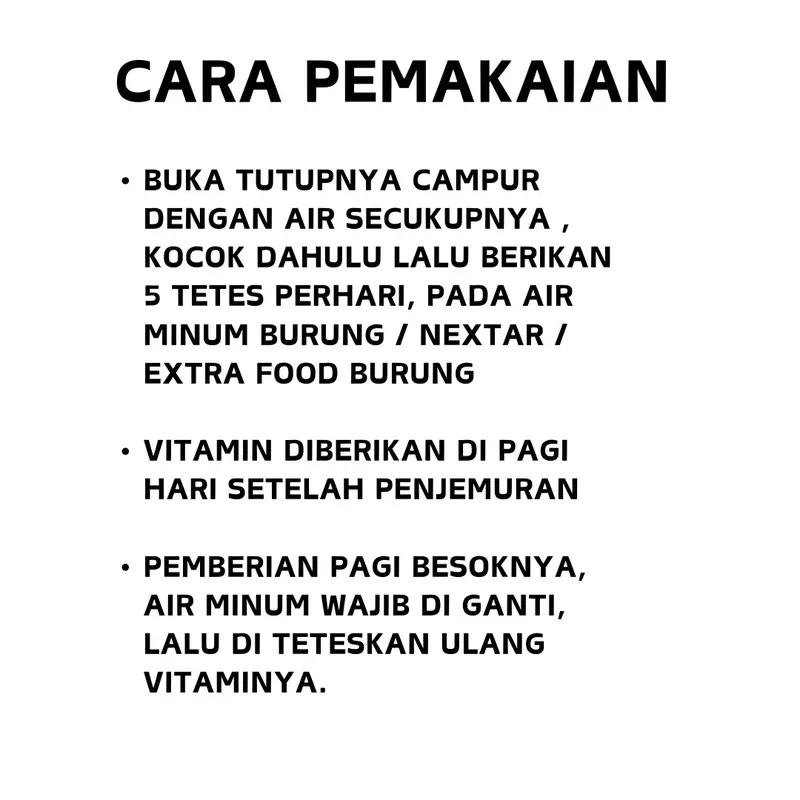 CARA PEMAKAIAN

• BUKA TUTUPNYA CAMPUR DENGAN AIR SECUKUPNYA , KOCOK DAHULU LALU BERIKAN 5 TETES PERHARI, PADA AIR MINUM BURUNG / NEXTAR / EXTRA FOOD BURUNG

• VITAMIN DIBERIKAN DI PAGI HARI SETELAH PENJEMURAN

• PEMBERIAN PAGI BESOKNYA, AIR MINUM WAJIB DI GANTI, LALU DI TETESKAN ULANG VITAMINYA.